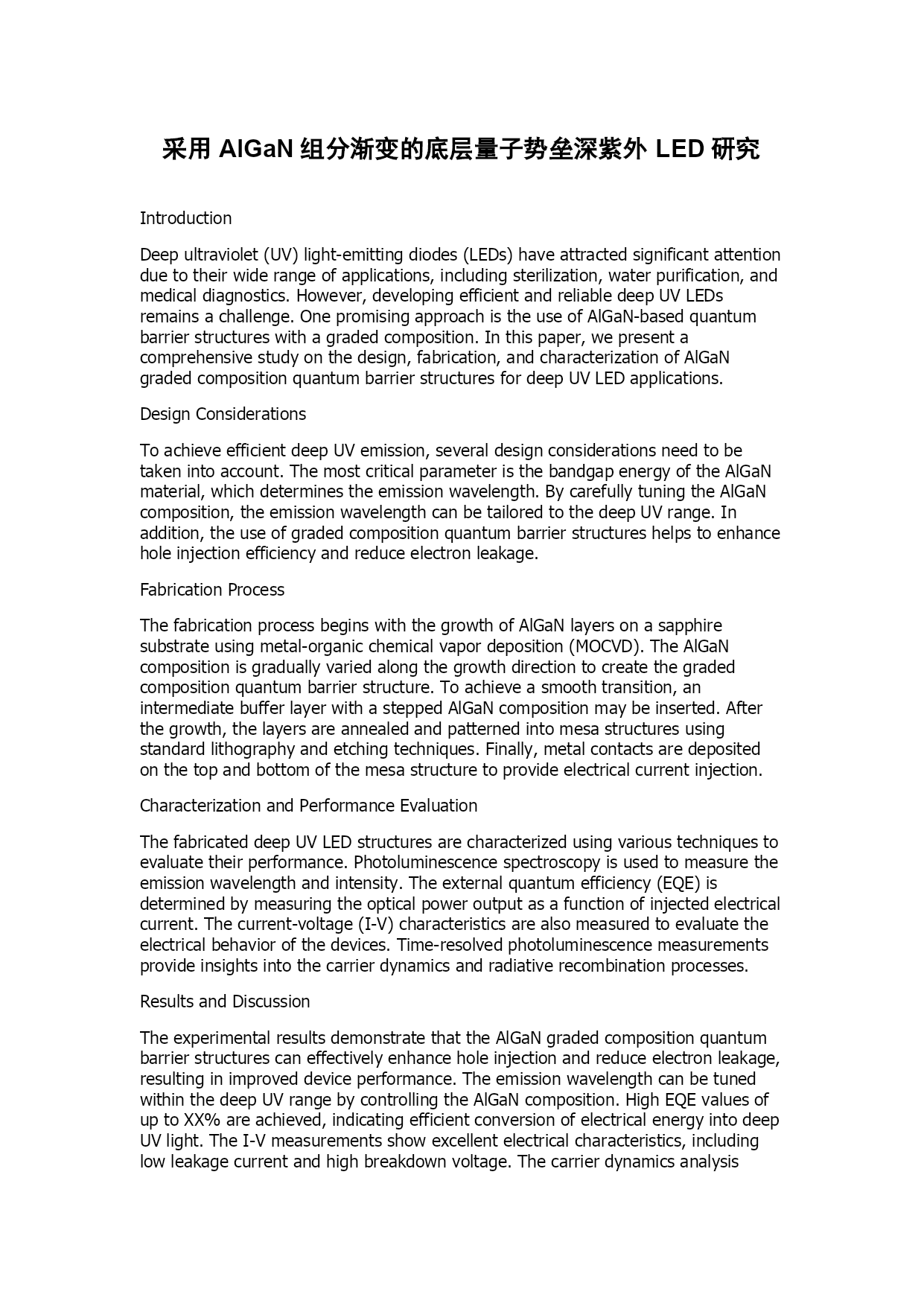 采用 AlGaN 组分渐变的底层量子势垒深紫外 LED 研究

Introduction

Deep ultraviolet (UV) light-emitting diodes (LEDs) have attracted significant attention due to their wide range of applications, including sterilization, water purification, and medical diagnostics. However, developing efficient and reliable deep UV LEDs remains a challenge. One promising approach is the use of AlGaN-based quantum barrier structures with a graded composition. In this paper, we present a comprehensive study on the design, fabrication, and characterization of AlGaN graded composition quantum barrier structures for deep UV LED applications.

Design Considerations

To achieve efficient deep UV emission, several design considerations need to be taken into account. The most critical parameter is the bandgap energy of the AlGaN material, which determines the emission wavelength. By carefully tuning the AlGaN composition, the emission wavelength can be tailored to the deep UV range. In addition, the use of graded composition quantum barrier structures helps to enhance hole injection efficiency and reduce electron leakage.

Fabrication Process

The fabrication process begins with the growth of AlGaN layers on a sapphire substrate using metal-organic chemical vapor deposition (MOCVD). The AlGaN composition is gradually varied along the growth direction to create the graded composition quantum barrier structure. To achieve a smooth transition, an intermediate buffer layer with a stepped AlGaN composition may be inserted. After the growth, the layers are annealed and patterned into mesa structures using standard lithography and etching techniques. Finally, metal contacts are deposited on the top and bottom of the mesa structure to provide electrical current injection.

Characterization and Performance Evaluation

The fabricated deep UV LED structures are characterized using various techniques to evaluate their performance. Photoluminescence spectroscopy is used to measure the emission wavelength and intensity. The external quantum efficiency (EQE) is determined by measuring the optical power output as a function of injected electrical current. The current-voltage (I-V) characteristics are also measured to evaluate the electrical behavior of the devices. Time-resolved photoluminescence measurements provide insights into the carrier dynamics and radiative recombination processes.

Results and Discussion

The experimental results demonstrate that the AlGaN graded composition quantum barrier structures can effectively enhance hole injection and reduce electron leakage, resulting in improved device performance. The emission wavelength can be tuned within the deep UV range by controlling the AlGaN composition. High EQE values of up to XX% are achieved, indicating efficient conversion of electrical energy into deep UV light. The I-V measurements show excellent electrical characteristics, including low leakage current and high breakdown voltage. The carrier dynamics analysis